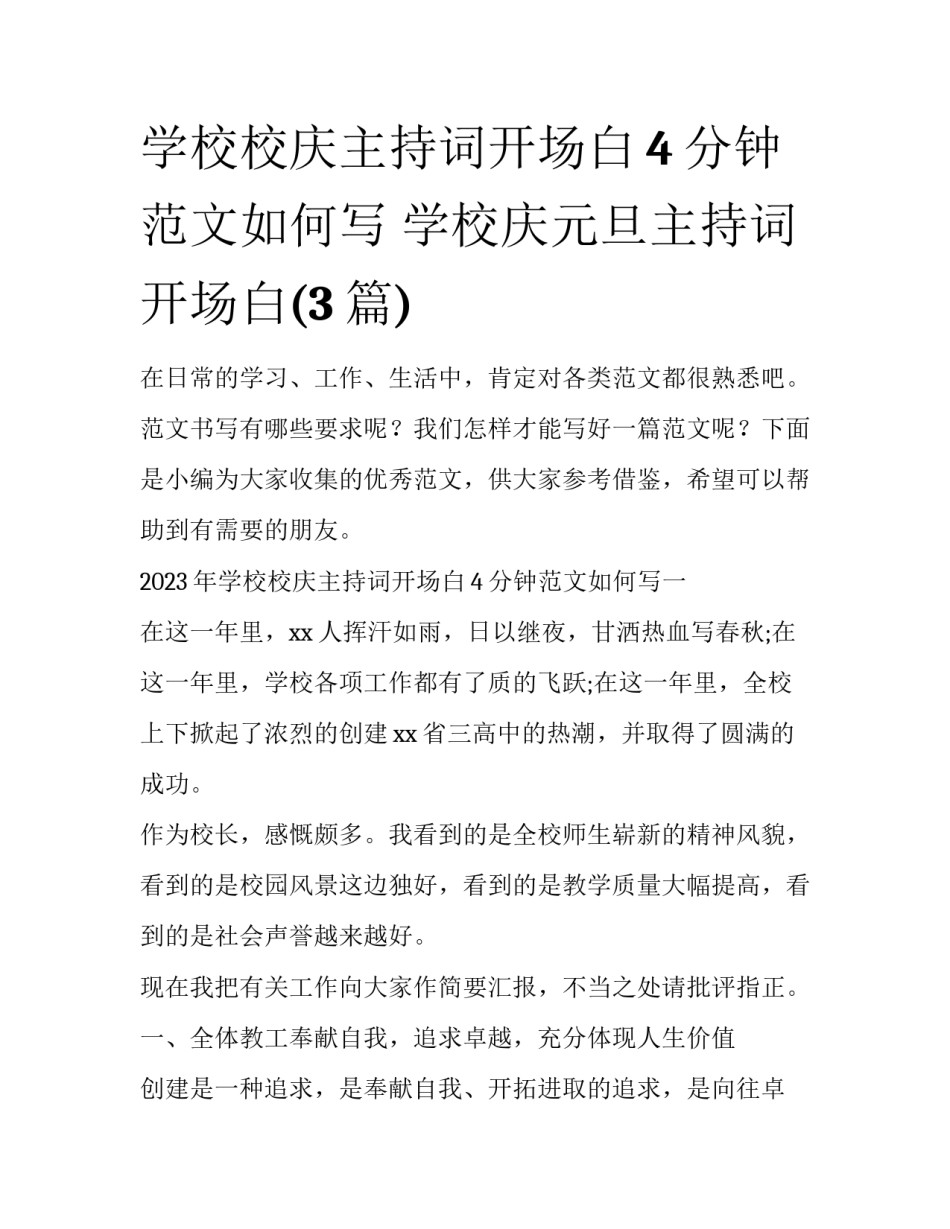 学校校庆主持词开场白 4 分钟范文如何写 学校庆元旦主持词开场白(3 篇)

在日常的学习、工作、生活中，肯定对各类范文都很熟悉吧。范文书写有哪些要求呢？我们怎样才能写好一篇范文呢？下面是小编为大家收集的优秀范文，供大家参考借鉴，希望可以帮助到有需要的朋友。

2023 年学校校庆主持词开场白 4 分钟范文如何写一

在这一年里，xx 人挥汗如雨，日以继夜，甘洒热血写春秋;在这一年里，学校各项工作都有了质的飞跃;在这一年里，全校上下掀起了浓烈的创建 xx 省三高中的热潮，并取得了圆满的成功。

作为校长，感慨颇多。我看到的是全校师生崭新的精神风貌，看到的是校园风景这边独好，看到的是教学质量大幅提高，看到的是社会声誉越来越好。

现在我把有关工作向大家作简要汇报，不当之处请批评指正。

一、全体教工奉献自我，追求卓越，充分体现人生价值

创建是一种追求，是奉献自我、开拓进取的追求，是向往卓